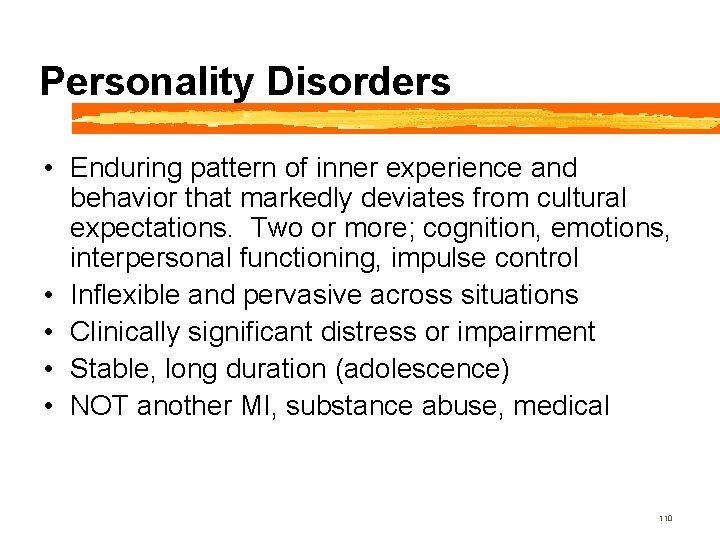 Personality Disorders

• Enduring pattern of inner experience and behavior that markedly deviates from cultural expectations. Two or more; cognition, emotions, interpersonal functioning, impulse control
• Inflexible and pervasive across situations
• Clinically significant distress or impairment
• Stable, long duration (adolescence)
• NOT another MI, substance abuse, medical

110